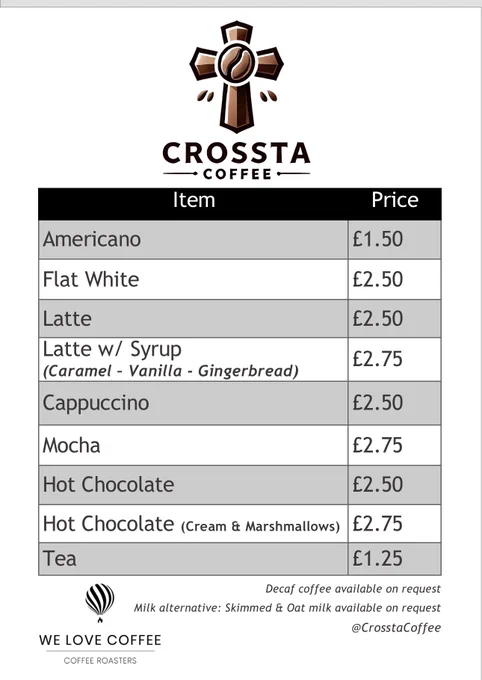 CROSSTA
COFFEE

| Item | Price |
|---|---|
| Americano | £1.50 |
| Flat White | £2.50 |
| Latte | £2.50 |
| Latte w/ Syrup (Caramel - Vanilla - Gingerbread) | £2.75 |
| Cappuccino | £2.50 |
| Mocha | £2.75 |
| Hot Chocolate | £2.50 |
| Hot Chocolate (Cream & Marshmallows) | £2.75 |
| Tea | £1.25 |

Decaf coffee available on request
Milk alternative: Skimmed & Oat milk available on request
@CrosstaCoffee

WE LOVE COFFEE
COFFEE ROASTERS